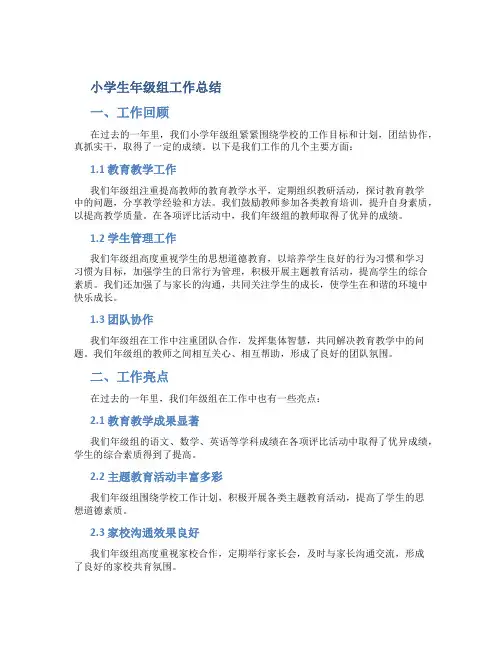 小学生年级组工作总结

一、工作回顾

在过去的一年里，我们小学年级组紧紧围绕学校的工作目标和计划，团结协作，真抓实干，取得了一定的成绩。以下是我们工作的几个主要方面：

1.1 教育教学工作

我们年级组注重提高教师的教育教学水平，定期组织教研活动，探讨教育教学中的问题，分享教学经验和方法。我们鼓励教师参加各类教育培训，提升自身素质，以提高教学质量。在各项评比活动中，我们年级组的教师取得了优异的成绩。

1.2 学生管理工作

我们年级组高度重视学生的思想道德教育，以培养学生良好的行为习惯和学习习惯为目标，加强学生的日常行为管理，积极开展主题教育活动，提高学生的综合素质。我们还加强了与家长的沟通，共同关注学生的成长，使学生在和谐的环境中快乐成长。

1.3 团队协作

我们年级组在工作中注重团队合作，发挥集体智慧，共同解决教育教学中的问题。我们年级组的教师之间相互关心、相互帮助，形成了良好的团队氛围。

二、工作亮点

在过去的一年里，我们年级组在工作中也有一些亮点：

2.1 教育教学成果显著

我们年级组的语文、数学、英语等学科成绩在各项评比活动中取得了优异成绩，学生的综合素质得到了提高。

2.2 主题教育活动丰富多彩

我们年级组围绕学校工作计划，积极开展各类主题教育活动，提高了学生的思想道德素质。

2.3 家校沟通效果良好

我们年级组高度重视家校合作，定期举行家长会，及时与家长沟通交流，形成了良好的家校共育氛围。